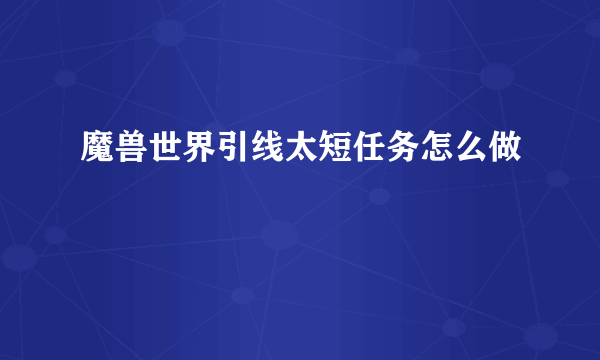 魔兽世界引线太短任务怎么做